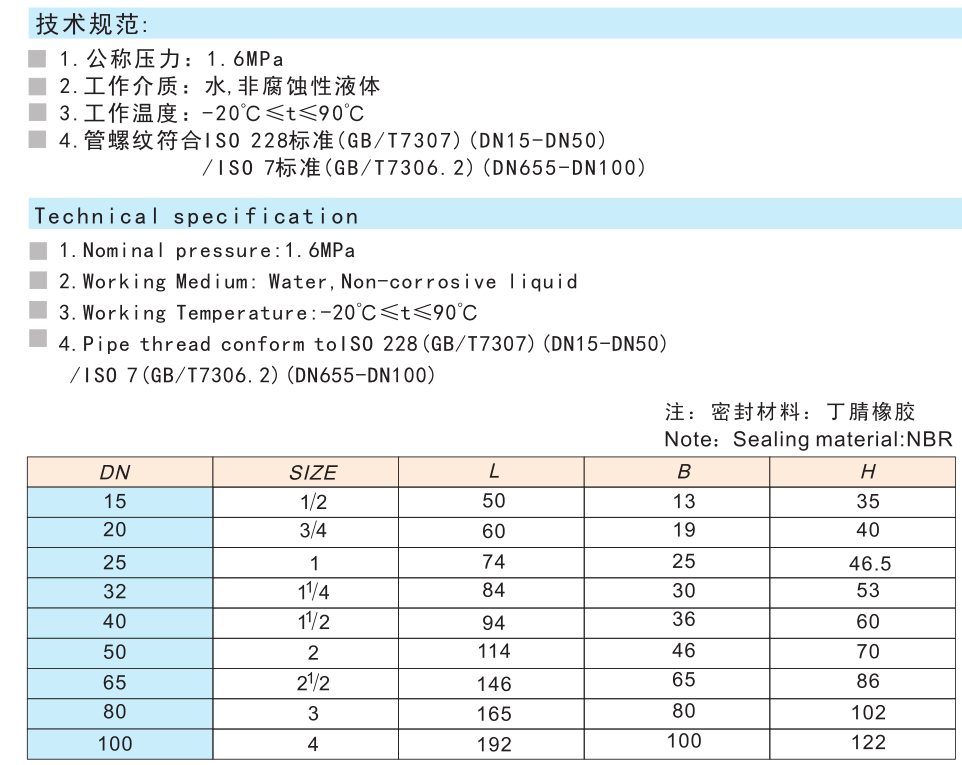 技术规范:

1. 公称压力：1.6MPa
2. 工作介质：水,非腐蚀性液体
3. 工作温度：-20℃≤t≤90℃
4. 管螺纹符合ISO 228标准(GB/T7307)(DN15-DN50)
/ISO 7标准(GB/T7306.2)(DN655-DN100)

Technical specification

1. Nominal pressure:1.6MPa
2. Working Medium: Water,Non-corrosive liquid
3. Working Temperature:-20℃≤t≤90℃
4. Pipe thread conform toISO 228(GB/T7307)(DN15-DN50)
/ISO 7(GB/T7306.2)(DN655-DN100)

注：密封材料：丁腈橡胶
Note：Sealing material:NBR

| DN | SIZE | L | B | H |
|---|---|---|---|---|
| 15 | 1/2 | 50 | 13 | 35 |
| 20 | 3/4 | 60 | 19 | 40 |
| 25 | 1 | 74 | 25 | 46.5 |
| 32 | $1^1/4$ | 84 | 30 | 53 |
| 40 | $1^1/2$ | 94 | 36 | 60 |
| 50 | 2 | 114 | 46 | 70 |
| 65 | $2^1/2$ | 146 | 65 | 86 |
| 80 | 3 | 165 | 80 | 102 |
| 100 | 4 | 192 | 100 | 122 |